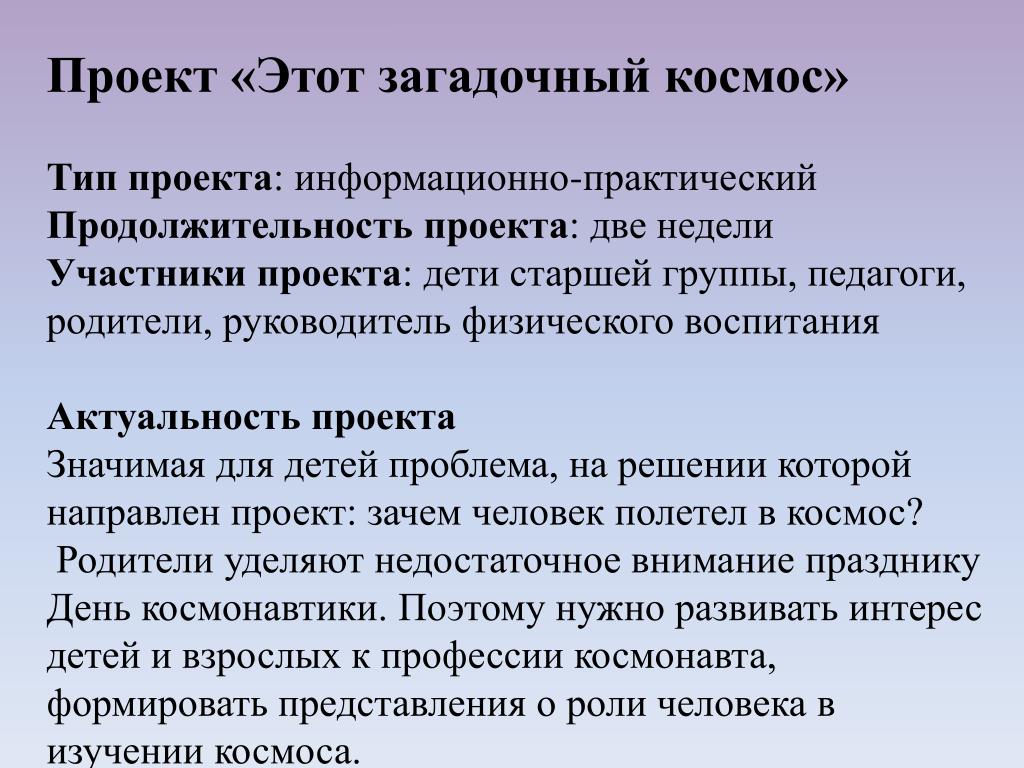 Проект «Этот загадочный космос»

Тип проекта: информационно-практический
Продолжительность проекта: две недели
Участники проекта: дети старшей группы, педагоги, родители, руководитель физического воспитания

Актуальность проекта
Значимая для детей проблема, на решении которой направлен проект: зачем человек полетел в космос?
Родители уделяют недостаточное внимание празднику День космонавтики. Поэтому нужно развивать интерес детей и взрослых к профессии космонавта, формировать представления о роли человека в изучении космоса.